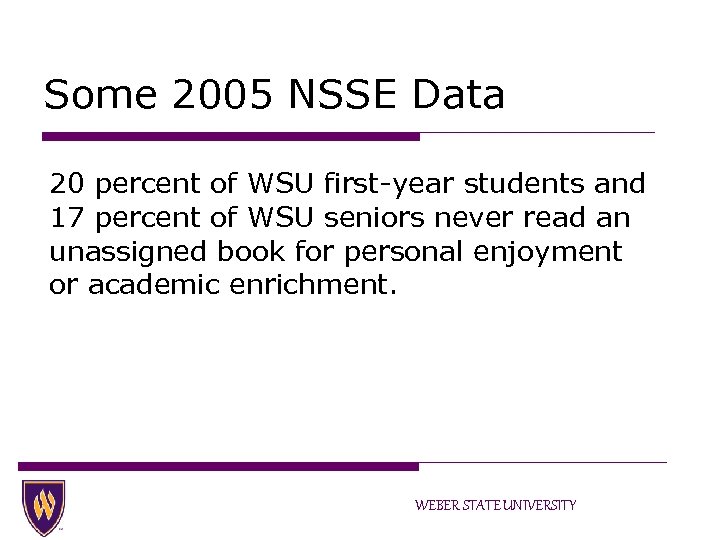 Some 2005 NSSE Data

20 percent of WSU first-year students and 17 percent of WSU seniors never read an unassigned book for personal enjoyment or academic enrichment.

WEBER STATE UNIVERSITY